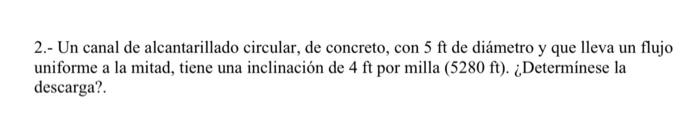 2.- Un canal de alcantarillado circular, de concreto, con 5 ft de diámetro y que lleva un flujo uniforme a la mitad, tiene una inclinación de 4 ft por milla (5280 ft). ¿Determínese la descarga?.